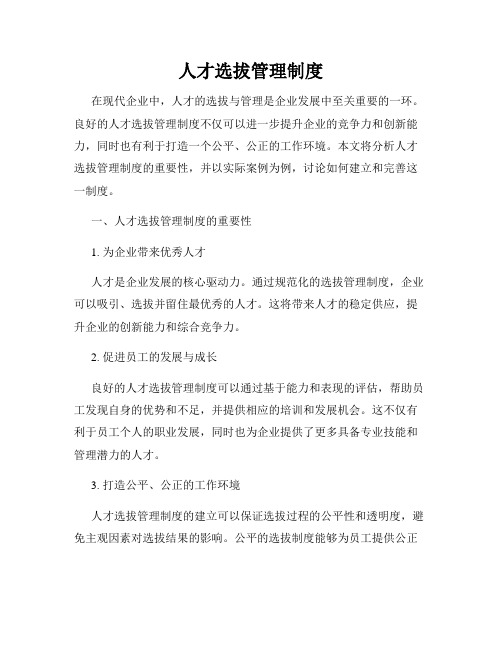 人才选拔管理制度

在现代企业中，人才的选拔与管理是企业发展中至关重要的一环。良好的人才选拔管理制度不仅可以进一步提升企业的竞争力和创新能力，同时也有利于打造一个公平、公正的工作环境。本文将分析人才选拔管理制度的重要性，并以实际案例为例，讨论如何建立和完善这一制度。

一、人才选拔管理制度的重要性

1. 为企业带来优秀人才

人才是企业发展的核心驱动力。通过规范化的选拔管理制度，企业可以吸引、选拔并留住最优秀的人才。这将带来人才的稳定供应，提升企业的创新能力和综合竞争力。

2. 促进员工的发展与成长

良好的人才选拔管理制度可以通过基于能力和表现的评估，帮助员工发现自身的优势和不足，并提供相应的培训和发展机会。这不仅有利于员工个人的职业发展，同时也为企业提供了更多具备专业技能和管理潜力的人才。

3. 打造公平、公正的工作环境

人才选拔管理制度的建立可以保证选拔过程的公平性和透明度，避免主观因素对选拔结果的影响。公平的选拔制度能够为员工提供公正